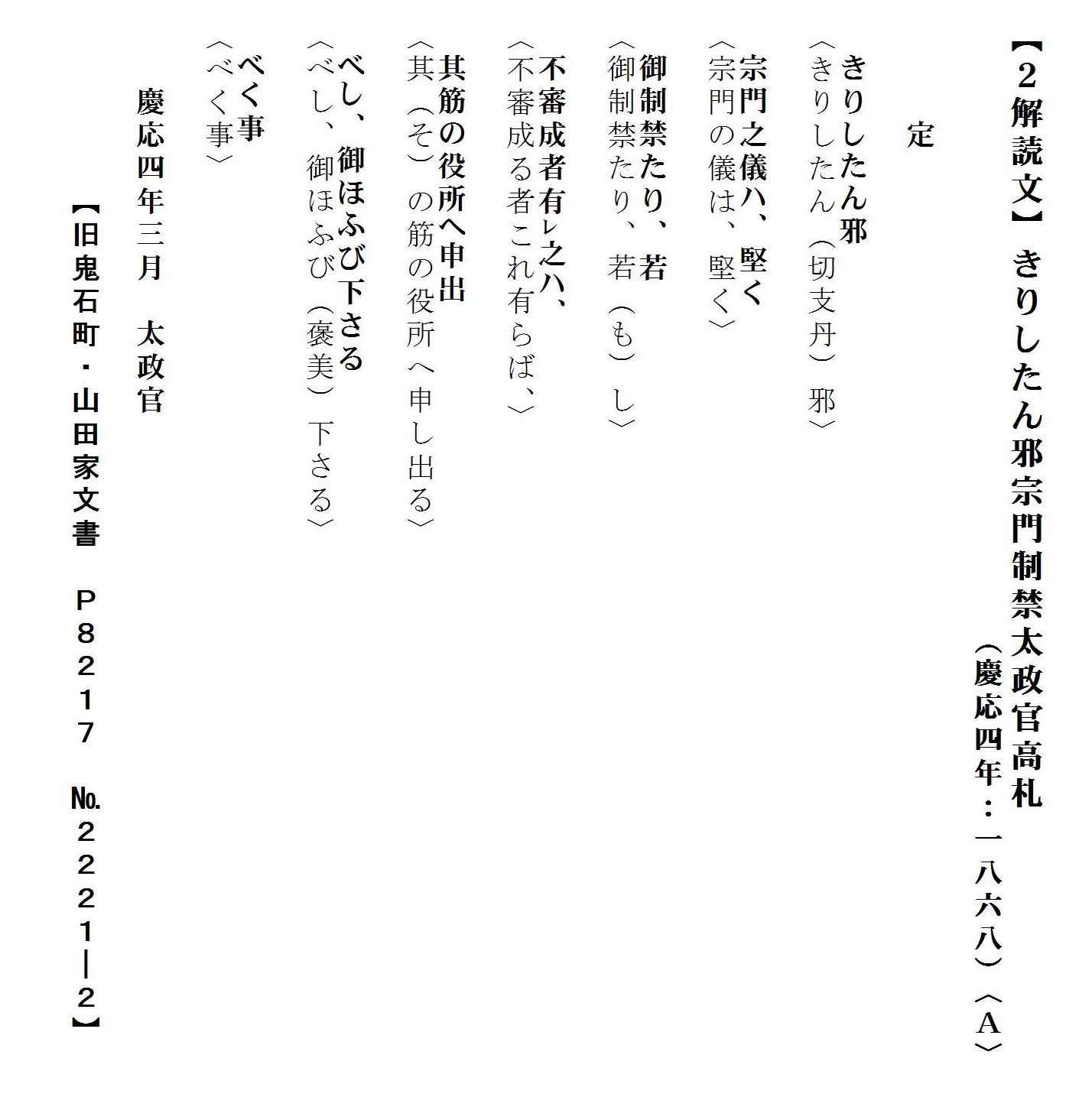 【2解読文】 きりしたん邪宗門制禁太政官高札
（慶応四年：一八六八）〈A〉

定

きりしたん邪
〈きりしたん（切支丹）邪〉
宗門之儀ハ、堅く
〈宗門の儀は、堅く〉
御制禁たり、若
〈御制禁たり、若（も）し〉
不審成者有レ之ハ、
〈不審成る者これ有らば、〉
其筋の役所へ申出
〈其（そ）の筋の役所へ申し出る〉
べし、御ほふび下さる
〈べし、御ほふび（褒美）下さる〉
べく事
〈べく事〉

慶応四年三月　太政官

【旧鬼石町・山田家文書　P８２１７　№２２２１－２】